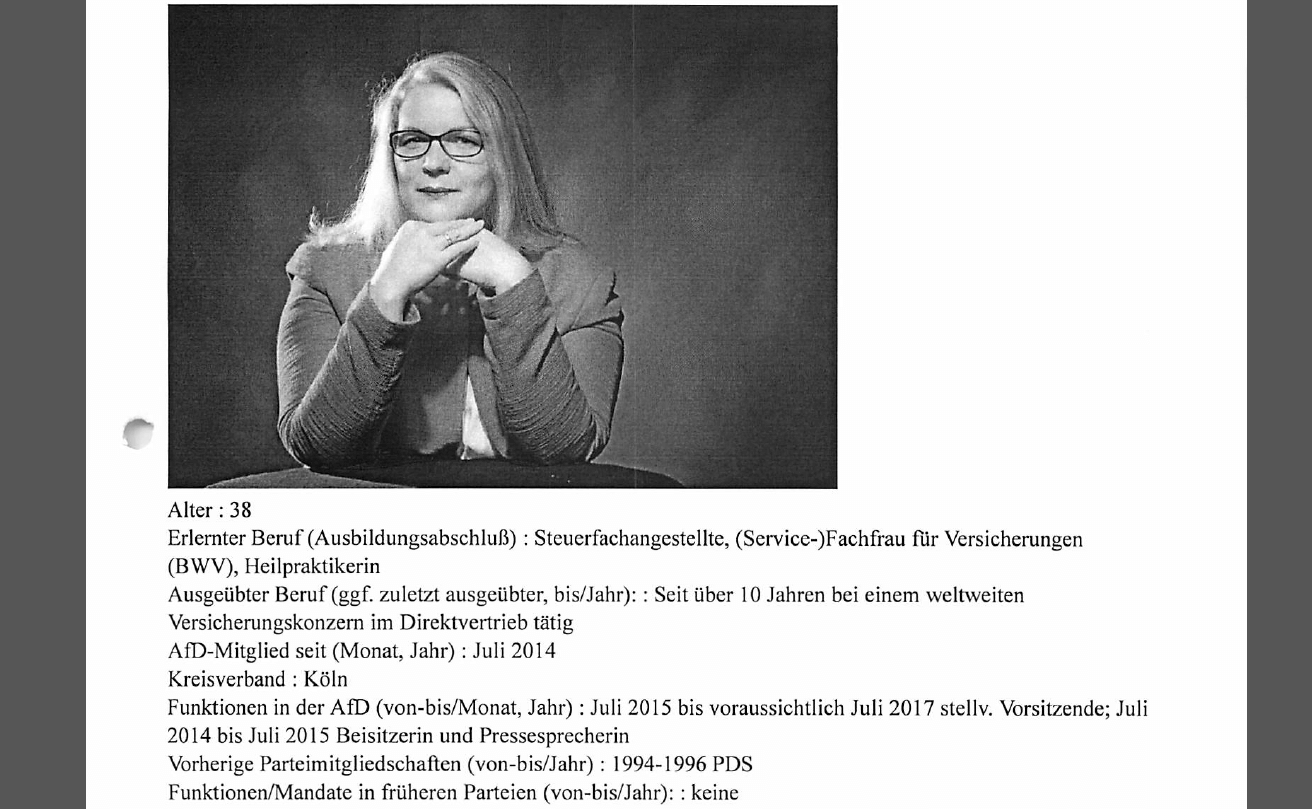 Alter : 38
Erlernter Beruf (Ausbildungsabschluß) : Steuerfachangestellte, (Service-)Fachfrau für Versicherungen (BWV), Heilpraktikerin
Ausgeübter Beruf (ggf. zuletzt ausgeübter, bis/Jahr): : Seit über 10 Jahren bei einem weltweiten Versicherungskonzern im Direktvertrieb tätig
AfD-Mitglied seit (Monat, Jahr) : Juli 2014
Kreisverband : Köln
Funktionen in der AfD (von-bis/Monat, Jahr) : Juli 2015 bis voraussichtlich Juli 2017 stellv. Vorsitzende; Juli 2014 bis Juli 2015 Beisitzerin und Pressesprecherin
Vorherige Parteimitgliedschaften (von-bis/Jahr) : 1994-1996 PDS
Funktionen/Mandate in früheren Parteien (von-bis/Jahr): : keine